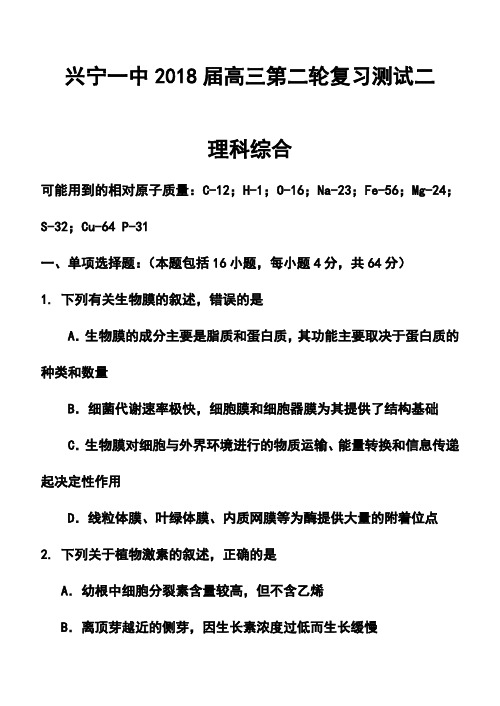 兴宁一中 2018 届高三第二轮复习测试二

理科综合

可能用到的相对原子质量：C-12；H-1；O-16；Na-23；Fe-56；Mg-24；S-32；Cu-64 P-31

一、单项选择题：（本题包括 16 小题，每小题 4 分，共 64 分）

1. 下列有关生物膜的叙述，错误的是

A. 生物膜的成分主要是脂质和蛋白质，其功能主要取决于蛋白质的种类和数量

B. 细菌代谢速率极快，细胞膜和细胞器膜为其提供了结构基础

C. 生物膜对细胞与外界环境进行的物质运输、能量转换和信息传递起决定性作用

D. 线粒体膜、叶绿体膜、内质网膜等为酶提供大量的附着位点

2. 下列关于植物激素的叙述，正确的是

A. 幼根中细胞分裂素含量较高，但不含乙烯

B. 离顶芽越近的侧芽，因生长素浓度过低而生长缓慢